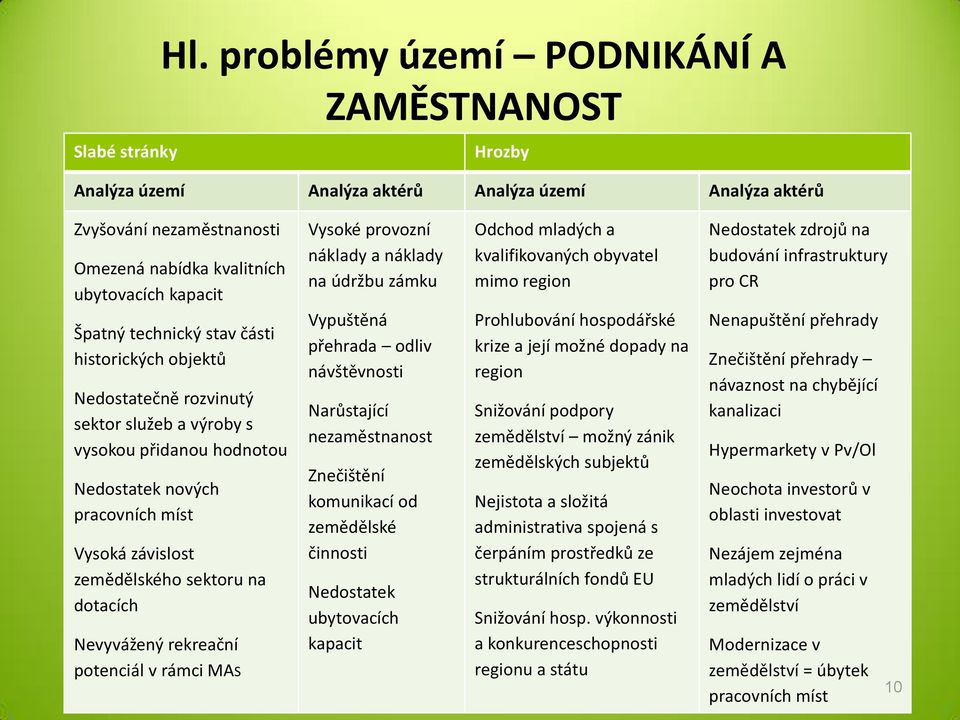 Hl. problémy území – PODNIKÁNÍ A ZAMĚSTNANOST

| Slabé stránky | | Hrozby | |
|---|---|---|---|
| Analýza území | Analýza aktérů | Analýza území | Analýza aktérů |
| Zvyšování nezaměstnanosti<br><br>Omezená nabídka kvalitních ubytovacích kapacit<br><br>Špatný technický stav části historických objektů<br><br>Nedostatečně rozvinutý sektor služeb a výroby s vysokou přidanou hodnotou<br><br>Nedostatek nových pracovních míst<br><br>Vysoká závislost zemědělského sektoru na dotacích<br><br>Nevyvážený rekreační potenciál v rámci MAs | Vysoké provozní náklady a náklady na údržbu zámku<br><br>Vypuštěná přehrada – odliv návštěvnosti<br><br>Narůstající nezaměstnanost<br><br>Znečištění komunikací od zemědělské činnosti<br><br>Nedostatek ubytovacích kapacit | Odchod mladých a kvalifikovaných obyvatel mimo region<br><br>Prohlubování hospodářské krize a její možné dopady na region<br><br>Snižování podpory zemědělství – možný zánik zemědělských subjektů<br><br>Nejistota a složitá administrativa spojená s čerpáním prostředků ze strukturálních fondů EU<br><br>Snižování hosp. výkonnosti a konkurenceschopnosti regionu a státu | Nedostatek zdrojů na budování infrastruktury pro CR<br><br>Nenapuštění přehrady<br><br>Znečištění přehrady – návaznost na chybějící kanalizaci<br><br>Hypermarkety v Pv/Ol<br><br>Neochota investorů v oblasti investovat<br><br>Nezájem zejména mladých lidí o práci v zemědělství<br><br>Modernizace v zemědělství = úbytek pracovních míst |

10